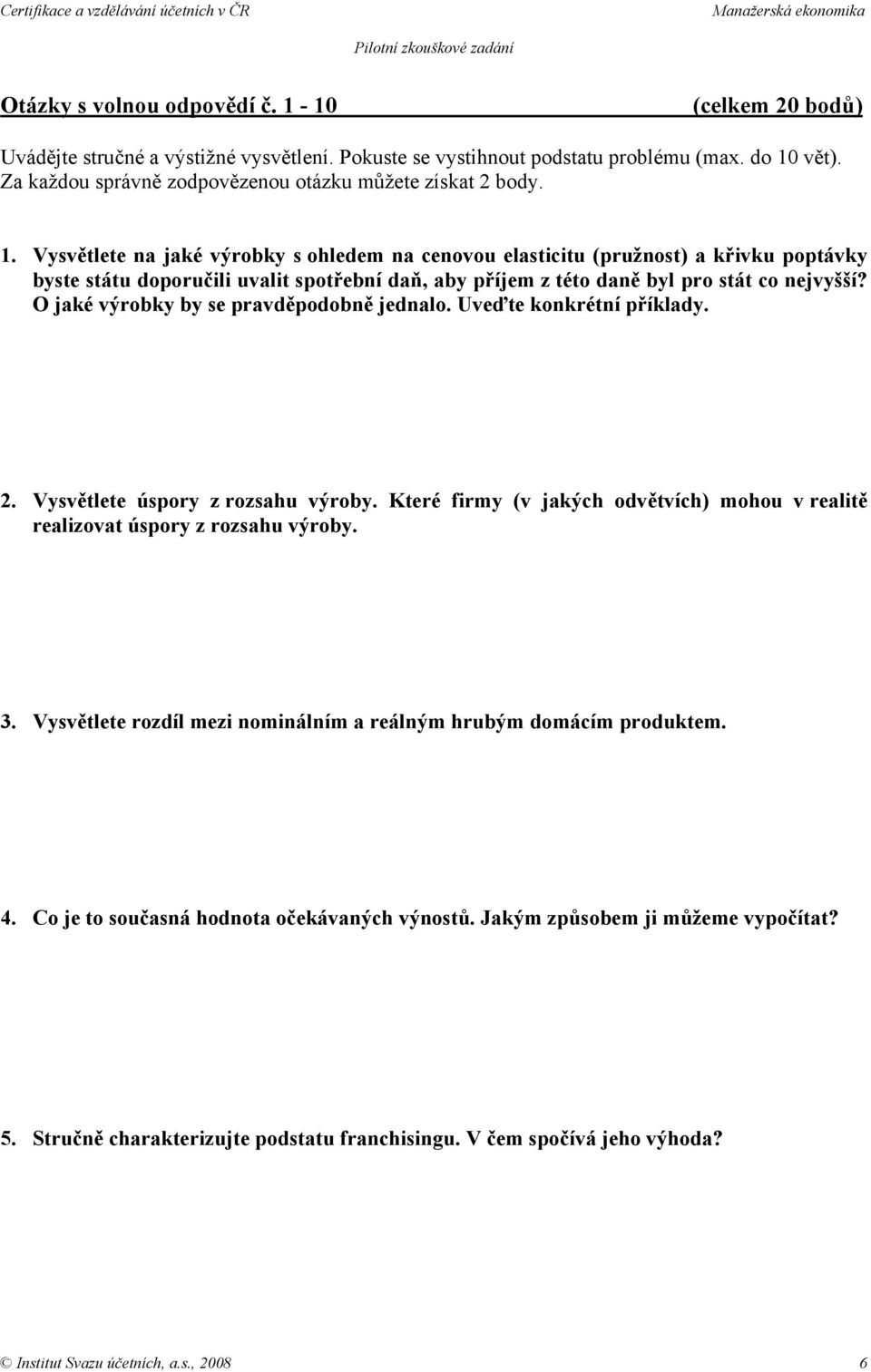 Certifikace a vzdělávání účetních v ČR Manažerská ekonomika

Pilotní zkouškové zadání

Otázky s volnou odpovědí č. 1 - 10 (celkem 20 bodů)

Uvádějte stručné a výstižné vysvětlení. Pokuste se vystihnout podstatu problému (max. do 10 vět). Za každou správně zodpovězenou otázku můžete získat 2 body.

1. Vysvětlete na jaké výrobky s ohledem na cenovou elasticitu (pružnost) a křivku poptávky byste státu doporučili uvalit spotřební daň, aby příjem z této daně byl pro stát co nejvyšší? O jaké výrobky by se pravděpodobně jednalo. Uveďte konkrétní příklady.

2. Vysvětlete úspory z rozsahu výroby. Které firmy (v jakých odvětvích) mohou v realitě realizovat úspory z rozsahu výroby.

3. Vysvětlete rozdíl mezi nominálním a reálným hrubým domácím produktem.

4. Co je to současná hodnota očekávaných výnostů. Jakým způsobem ji můžeme vypočítat?

5. Stručně charakterizujte podstatu franchisingu. V čem spočívá jeho výhoda?

© Institut Svazu účetních, a.s., 2008 6